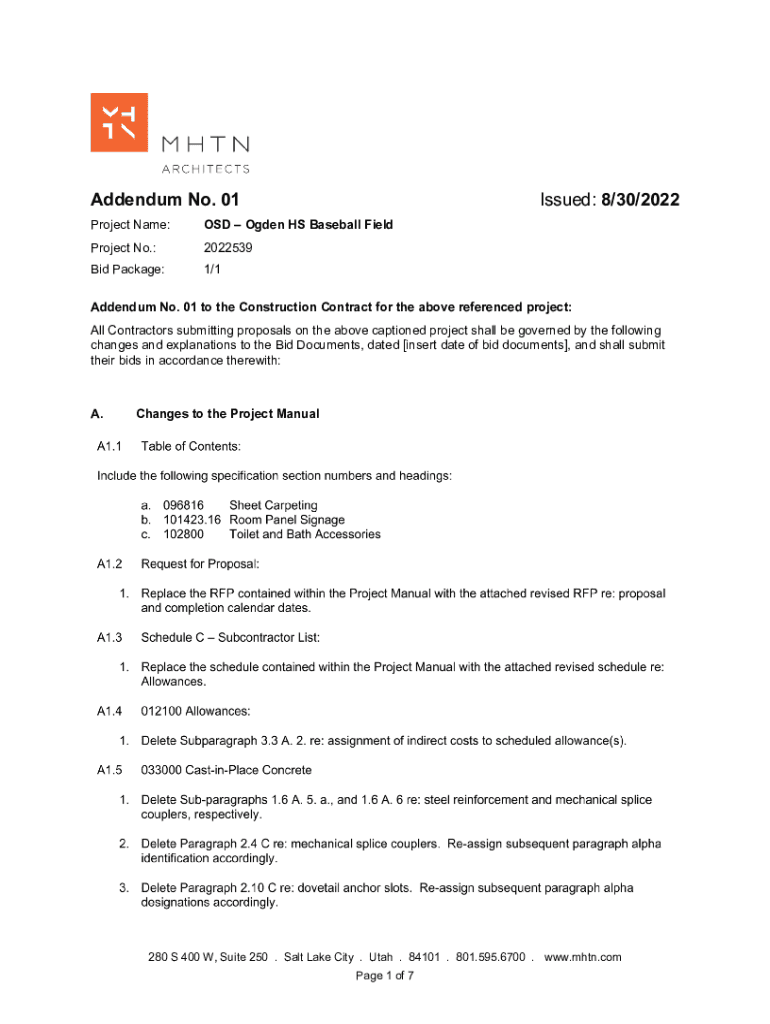 MHTN
ARCHITECTS

Addendum No. 01

Issued: 8/30/2022

Project Name: OSD – Ogden HS Baseball Field

Project No.: 2022539

Bid Package: 1/1

Addendum No. 01 to the Construction Contract for the above referenced project:

All Contractors submitting proposals on the above captioned project shall be governed by the following changes and explanations to the Bid Documents, dated [insert date of bid documents], and shall submit their bids in accordance therewith:

A. Changes to the Project Manual

A1.1 Table of Contents:

Include the following specification section numbers and headings:

a. 096816 Sheet Carpeting
b. 101423.16 Room Panel Signage
c. 102800 Toilet and Bath Accessories

A1.2 Request for Proposal:

1. Replace the RFP contained within the Project Manual with the attached revised RFP re: proposal and completion calendar dates.

A1.3 Schedule C – Subcontractor List:

1. Replace the schedule contained within the Project Manual with the attached revised schedule re: Allowances.

A1.4 012100 Allowances:

1. Delete Subparagraph 3.3 A. 2. re: assignment of indirect costs to scheduled allowance(s).

A1.5 033000 Cast-in-Place Concrete

1. Delete Sub-paragraphs 1.6 A. 5. a., and 1.6 A. 6 re: steel reinforcement and mechanical splice couplers, respectively.

2. Delete Paragraph 2.4 C re: mechanical splice couplers. Re-assign subsequent paragraph alpha identification accordingly.

3. Delete Paragraph 2.10 C re: dovetail anchor slots. Re-assign subsequent paragraph alpha designations accordingly.

280 S 400 W, Suite 250 . Salt Lake City . Utah . 84101 . 801.595.6700 . www.mhtn.com
Page 1 of 7